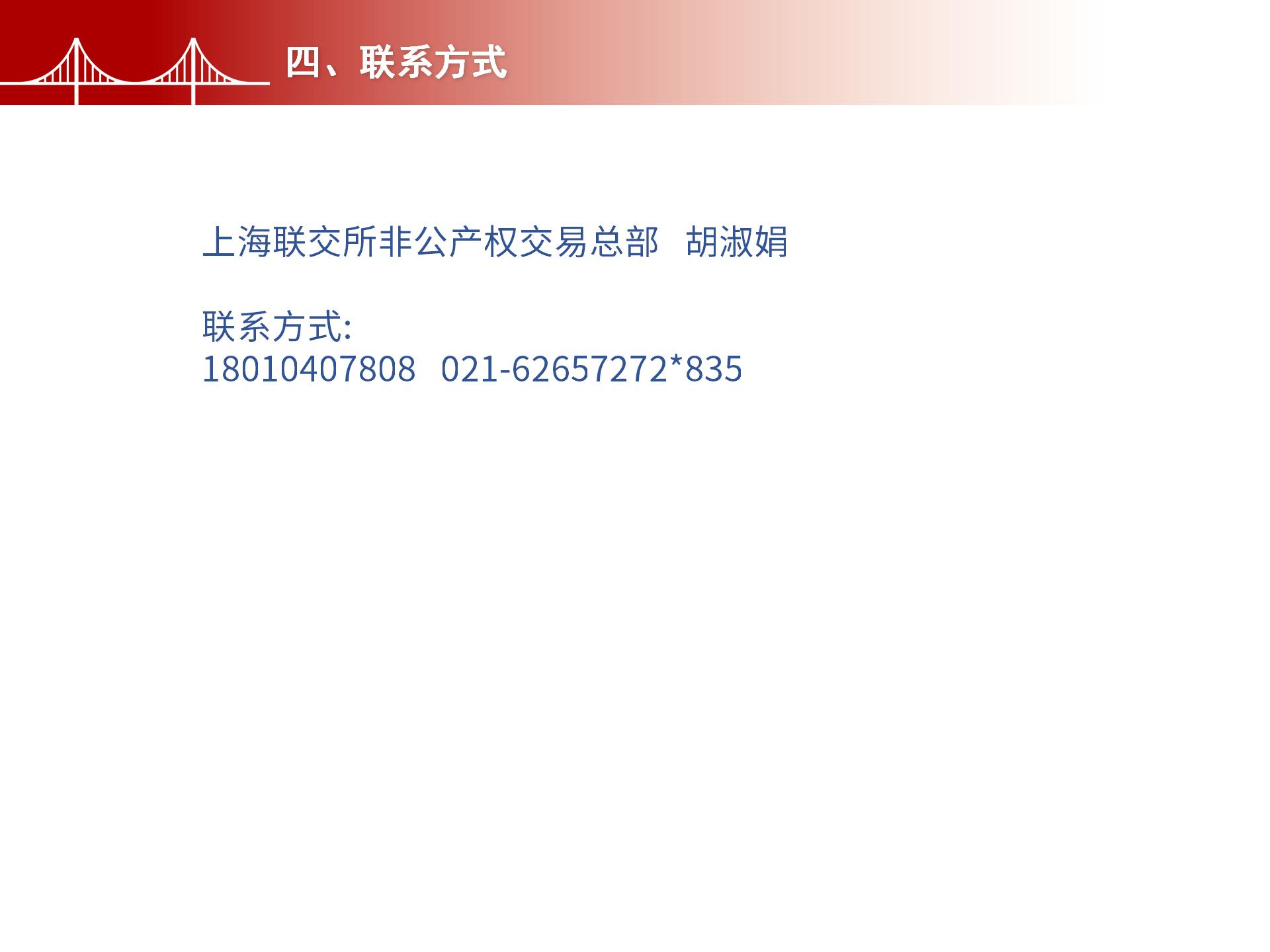 四、联系方式

上海联交所非公产权交易总部 胡淑娟

联系方式:
18010407808 021-62657272*835